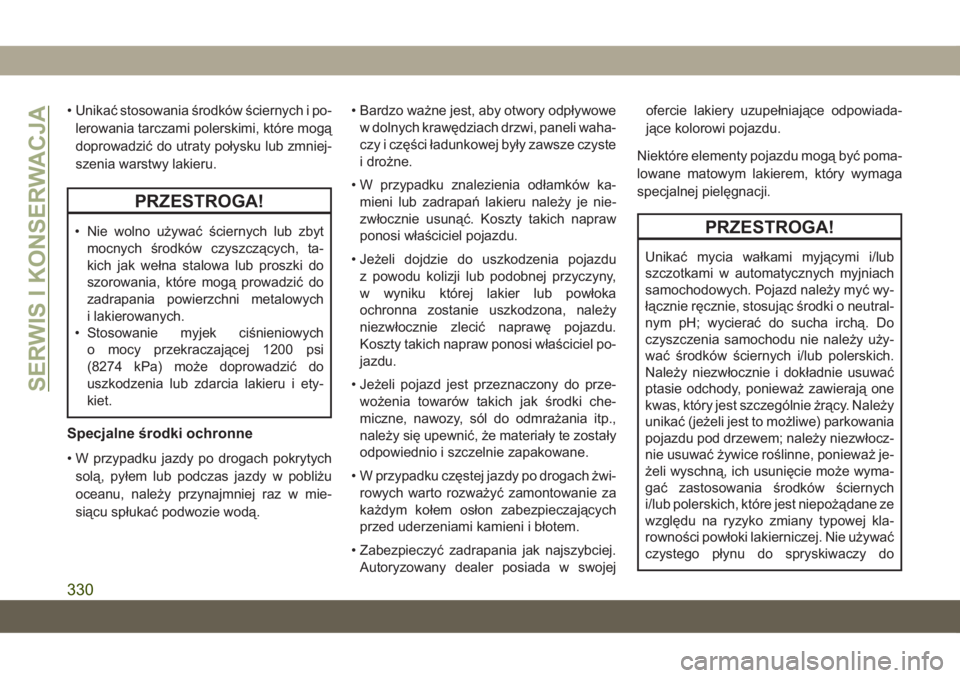 SERWIS I KONSERWACJA

• Unikać stosowania środków ściernych i polerowania tarczami polerskimi, które mogą doprowadzić do utraty połysku lub zmniejszenia warstwy lakieru.

PRZESTROGA!

• Nie wolno używać ściernych lub zbyt mocnych środków czyszczących, takich jak wełna stalowa lub proszki do szorowania, które mogą prowadzić do zadrapania powierzchni metalowych i lakierowanych.
• Stosowanie myjek ciśnieniowych o mocy przekraczającej 1200 psi (8274 kPa) może doprowadzić do uszkodzenia lub zdarcia lakieru i etykiet.

Specjalne środki ochronne

• W przypadku jazdy po drogach pokrytych solą, pyłem lub podczas jazdy w pobliżu oceanu, należy przynajmniej raz w miesiącu spłukać podwozie wodą.

• Bardzo ważne jest, aby otwory odpływowe w dolnych krawędziach drzwi, paneli wahaczy i części ładunkowej były zawsze czyste i drożne.

• W przypadku znalezienia odłamków kamieni lub zadrapań lakieru należy je niezwłocznie usunąć. Koszty takich napraw ponosi właściciel pojazdu.

• Jeżeli dojdzie do uszkodzenia pojazdu z powodu kolizji lub podobnej przyczyny, w wyniku której lakier lub powłoka ochronna zostanie uszkodzona, należy niezwłocznie zlecić naprawę pojazdu. Koszty takich napraw ponosi właściciel pojazdu.

• Jeżeli pojazd jest przeznaczony do przewożenia towarów takich jak środki chemiczne, nawozy, sól do odmrażania itp., należy się upewnić, że materiały te zostały odpowiednio i szczelnie zapakowane.

• W przypadku częstej jazdy po drogach żwirowych warto rozważyć zamontowanie za każdym kołem osłon zabezpieczających przed uderzeniami kamieni i błotem.

• Zabezpieczyć zadrapania jak najszybciej. Autoryzowany dealer posiada w swojej ofercie lakiery uzupełniające odpowiadające kolorowi pojazdu.

Niektóre elementy pojazdu mogą być pomalowane matowym lakierem, który wymaga specjalnej pielęgnacji.

PRZESTROGA!

Unikać mycia wałkami myjącymi i/lub szczotkami w automatycznych myjniach samochodowych. Pojazd należy myć wyłącznie ręcznie, stosując środki o neutralnym pH; wycierać do sucha irchą. Do czyszczenia samochodu nie należy używać środków ściernych i/lub polerskich. Należy niezwłocznie i dokładnie usuwać ptasie odchody, ponieważ zawierają one kwas, który jest szczególnie żrący. Należy unikać (jeżeli jest to możliwe) parkowania pojazdu pod drzewem; należy niezwłocznie usuwać żywice roślinne, ponieważ jeżeli wyschną, ich usunięcie może wymagać zastosowania środków ściernych i/lub polerskich, które jest niepożądane ze względu na ryzyko zmiany typowej klarowności powłoki lakierniczej. Nie używać czystego płynu do spryskiwaczy do

330

carmanualsonline.info